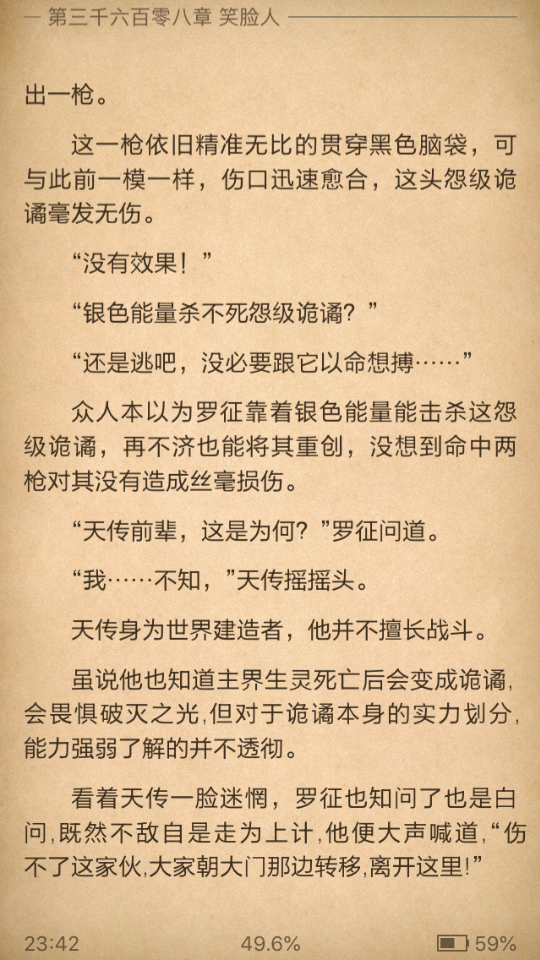 第三千六百零八章 笑脸人

出一枪。

这一枪依旧精准无比的贯穿黑色脑袋，可与此前一模一样，伤口迅速愈合，这头怨级诡谲毫发无伤。

“没有效果！”

“银色能量杀不死怨级诡谲？”

“还是逃吧，没必要跟它以命想搏……”

众人本以为罗征靠着银色能量能击杀这怨级诡谲，再不济也能将其重创，没想到命中两枪对其没有造成丝毫损伤。

“天传前辈，这是为何？”罗征问道。

“我……不知，”天传摇摇头。

天传身为世界建造者，他并不擅长战斗。

虽说他也知道主界生灵死亡后会变成诡谲，会畏惧破灭之光，但对于诡谲本身的实力划分，能力强弱了解的并不透彻。

看着天传一脸迷惘，罗征也知问了也是白问，既然不敌自是走为上计，他便大声喊道，“伤不了这家伙，大家朝大门那边转移，离开这里！”

23:42 49.6% 59%